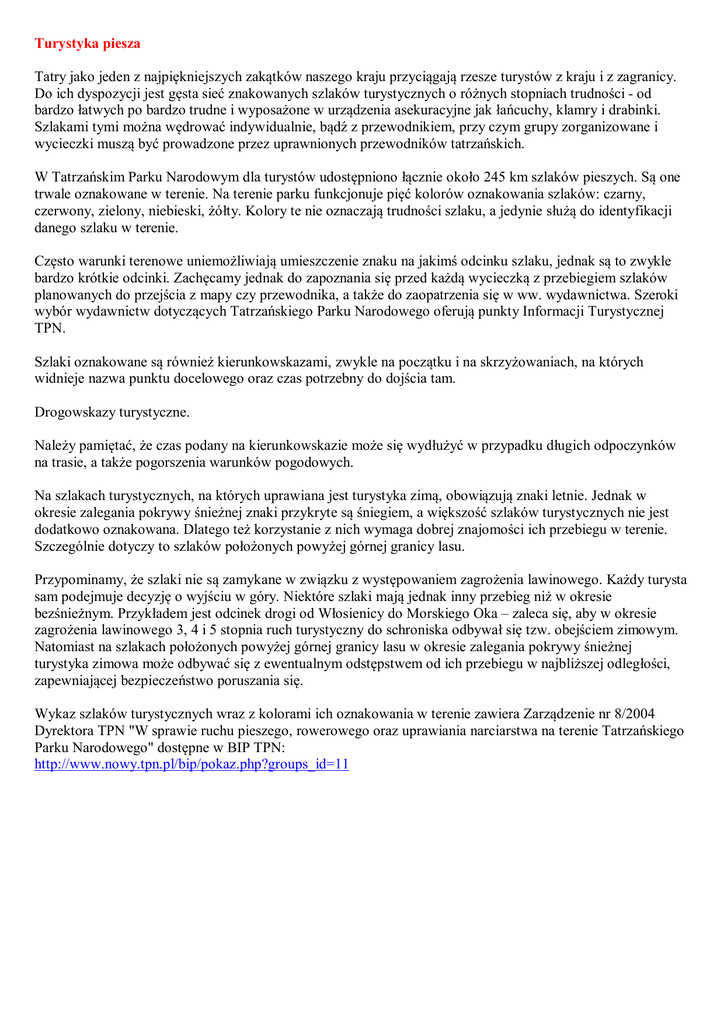 Turystyka piesza

Tatry jako jeden z najpiękniejszych zakątków naszego kraju przyciągają rzesze turystów z kraju i z zagranicy. Do ich dyspozycji jest gęsta sieć znakowanych szlaków turystycznych o różnych stopniach trudności - od bardzo łatwych po bardzo trudne i wyposażone w urządzenia asekuracyjne jak łańcuchy, klamry i drabinki. Szlakami tymi można wędrować indywidualnie, bądź z przewodnikiem, przy czym grupy zorganizowane i wycieczki muszą być prowadzone przez uprawnionych przewodników tatrzańskich.

W Tatrzańskim Parku Narodowym dla turystów udostępniono łącznie około 245 km szlaków pieszych. Są one trwale oznakowane w terenie. Na terenie parku funkcjonuje pięć kolorów oznakowania szlaków: czarny, czerwony, zielony, niebieski, żółty. Kolory te nie oznaczają trudności szlaku, a jedynie służą do identyfikacji danego szlaku w terenie.

Często warunki terenowe uniemożliwiają umieszczenie znaku na jakimś odcinku szlaku, jednak są to zwykle bardzo krótkie odcinki. Zachęcamy jednak do zapoznania się przed każdą wycieczką z przebiegiem szlaków planowanych do przejścia z mapy czy przewodnika, a także do zaopatrzenia się w ww. wydawnictwa. Szeroki wybór wydawnictw dotyczących Tatrzańskiego Parku Narodowego oferują punkty Informacji Turystycznej TPN.

Szlaki oznakowane są również kierunkowskazami, zwykle na początku i na skrzyżowaniach, na których widnieje nazwa punktu docelowego oraz czas potrzebny do dojścia tam.

Drogowskazy turystyczne.

Należy pamiętać, że czas podany na kierunkowskazie może się wydłużyć w przypadku długich odpoczynków na trasie, a także pogorszenia warunków pogodowych.

Na szlakach turystycznych, na których uprawiana jest turystyka zimą, obowiązują znaki letnie. Jednak w okresie zalegania pokrywy śnieżnej znaki przykryte są śniegiem, a większość szlaków turystycznych nie jest dodatkowo oznakowana. Dlatego też korzystanie z nich wymaga dobrej znajomości ich przebiegu w terenie. Szczególnie dotyczy to szlaków położonych powyżej górnej granicy lasu.

Przypominamy, że szlaki nie są zamykane w związku z występowaniem zagrożenia lawinowego. Każdy turysta sam podejmuje decyzję o wyjściu w góry. Niektóre szlaki mają jednak inny przebieg niż w okresie bezśnieżnym. Przykładem jest odcinek drogi od Włosienicy do Morskiego Oka – zaleca się, aby w okresie zagrożenia lawinowego 3, 4 i 5 stopnia ruch turystyczny do schroniska odbywał się tzw. obejściem zimowym. Natomiast na szlakach położonych powyżej górnej granicy lasu w okresie zalegania pokrywy śnieżnej turystyka zimowa może odbywać się z ewentualnym odstępstwem od ich przebiegu w najbliższej odległości, zapewniającej bezpieczeństwo poruszania się.

Wykaz szlaków turystycznych wraz z kolorami ich oznakowania w terenie zawiera Zarządzenie nr 8/2004 Dyrektora TPN "W sprawie ruchu pieszego, rowerowego oraz uprawiania narciarstwa na terenie Tatrzańskiego Parku Narodowego" dostępne w BIP TPN:
http://www.nowy.tpn.pl/bip/pokaz.php?groups_id=11